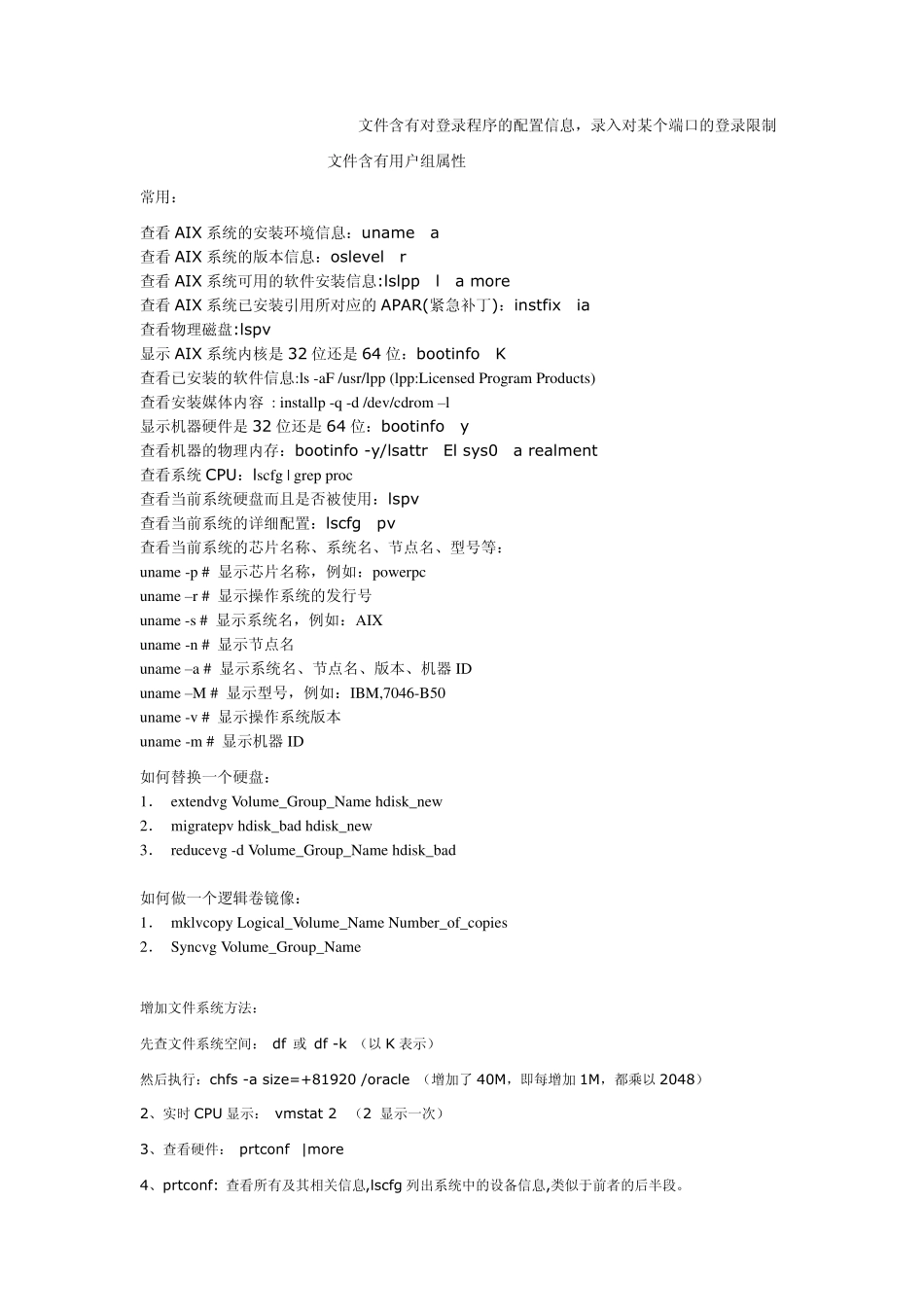 文件含有对登录程序的配置信息，录入对某个端口的登录限制

文件含有用户组属性

常用：

查看 AIX 系统的安装环境信息：uname a
查看 AIX 系统的版本信息：oslevel r
查看 AIX 系统可用的软件安装信息:lslpp l a more
查看 AIX 系统已安装引用所对应的 APAR(紧急补丁)：instfix ia
查看物理磁盘:lspv
显示 AIX 系统内核是 32 位还是 64 位：bootinfo K
查看已安装的软件信息:ls -aF /usr/lpp (lpp:Licensed Program Products)
查看安装媒体内容 : installp -q -d /dev/cdrom –l
显示机器硬件是 32 位还是 64 位：bootinfo y
查看机器的物理内存：bootinfo -y/lsattr El sys0 a realment
查看系统 CPU：lscfg | grep proc
查看当前系统硬盘而且是否被使用：lspv
查看当前系统的详细配置：lscfg pv
查看当前系统的芯片名称、系统名、节点名、型号等：
uname -p # 显示芯片名称，例如：powerpc
uname –r # 显示操作系统的发行号
uname -s # 显示系统名，例如：AIX
uname -n # 显示节点名
uname –a # 显示系统名、节点名、版本、机器 ID
uname –M # 显示型号，例如：IBM,7046-B50
uname -v # 显示操作系统版本
uname -m # 显示机器 ID

如何替换一个硬盘：
1. extendvg Volume_Group_Name hdisk_new
2. migratepv hdisk_bad hdisk_new
3. reducevg -d Volume_Group_Name hdisk_bad

如何做一个逻辑卷镜像：
1. mklvcopy Logical_Volume_Name Number_of_copies
2. Syncvg Volume_Group_Name

增加文件系统方法：

先查文件系统空间： df 或 df -k （以 K 表示）

然后执行：chfs -a size=+81920 /oracle （增加了 40M，即每增加 1M，都乘以 2048）

2、实时 CPU 显示： vmstat 2 （2 显示一次）

3、查看硬件： prtconf |more

4、prtconf: 查看所有及其相关信息,lscfg 列出系统中的设备信息,类似于前者的后半段。